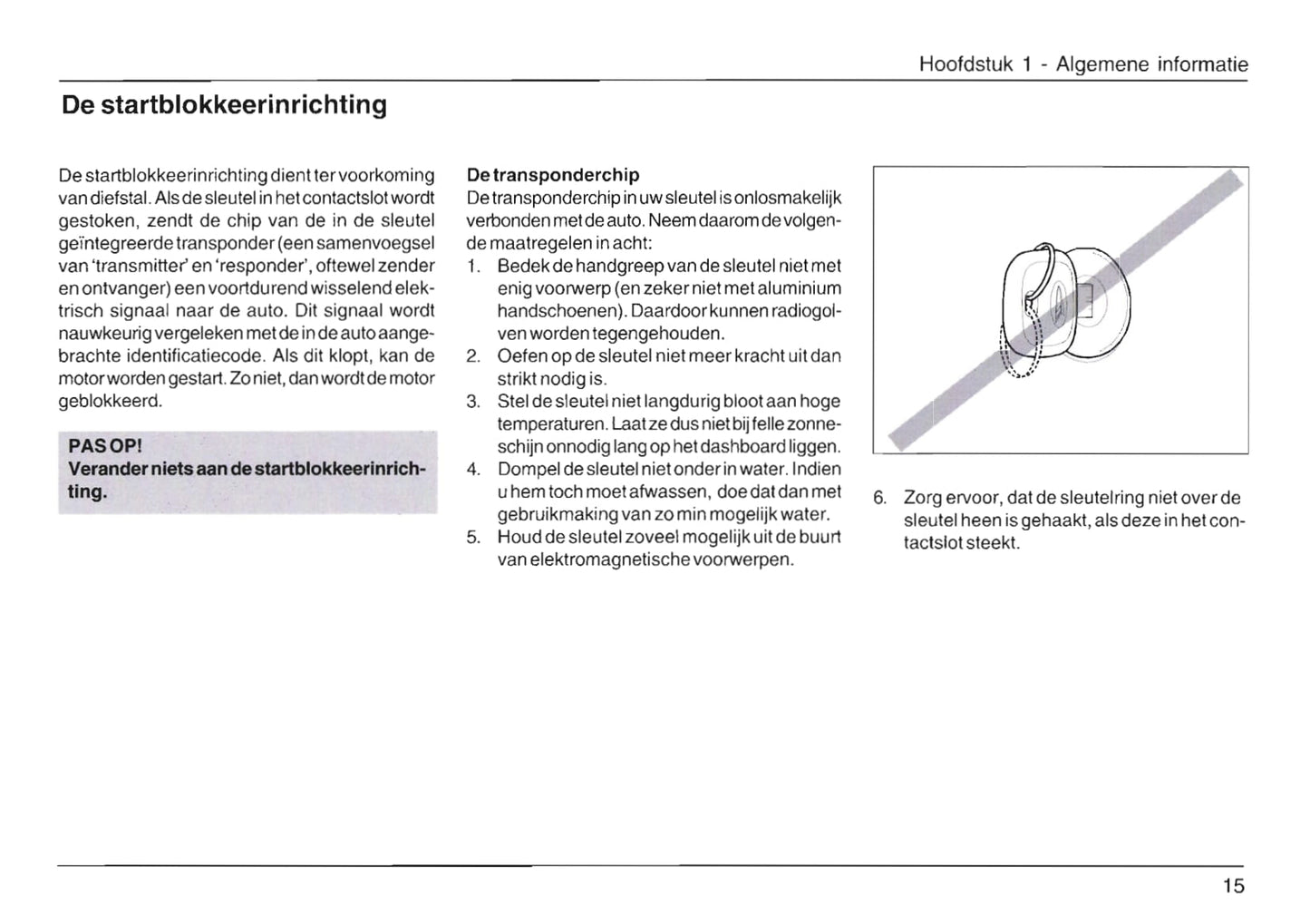 Hoofdstuk 1 - Algemene informatie

De startblokkeerinrichting

De startblokkeerinrichting dient ter voorkoming van diefstal. Als de sleutel in het contactslot wordt gestoken, zendt de chip van de in de sleutel geïntegreerde transponder (een samenvoegsel van 'transmitter' en 'responder', oftewel zender en ontvanger) een voortdurend wisselend elektrisch signaal naar de auto. Dit signaal wordt nauwkeurig vergeleken met de in de auto aangebrachte identificatiecode. Als dit klopt, kan de motor worden gestart. Zo niet, dan wordt de motor geblokkeerd.

PAS OP!
Verander niets aan de startblokkeerinrichting.

De transponderchip
De transponderchip in uw sleutel is onlosmakelijk verbonden met de auto. Neem daarom de volgende maatregelen in acht:
1. Bedek de handgreep van de sleutel niet met enig voorwerp (en zeker niet met aluminium handschoenen). Daardoor kunnen radiogolven worden tegengehouden.
2. Oefen op de sleutel niet meer kracht uit dan strikt nodig is.
3. Stel de sleutel niet langdurig bloot aan hoge temperaturen. Laat ze dus niet bij felle zonneschijn onnodig lang op het dashboard liggen.
4. Dompel de sleutel niet onder in water. Indien u hem toch moet afwassen, doe dat dan met gebruikmaking van zo min mogelijk water.
5. Houd de sleutel zoveel mogelijk uit de buurt van elektromagnetische voorwerpen.

6. Zorg ervoor, dat de sleutelring niet over de sleutel heen is gehaakt, als deze in het contactslot steekt.

15